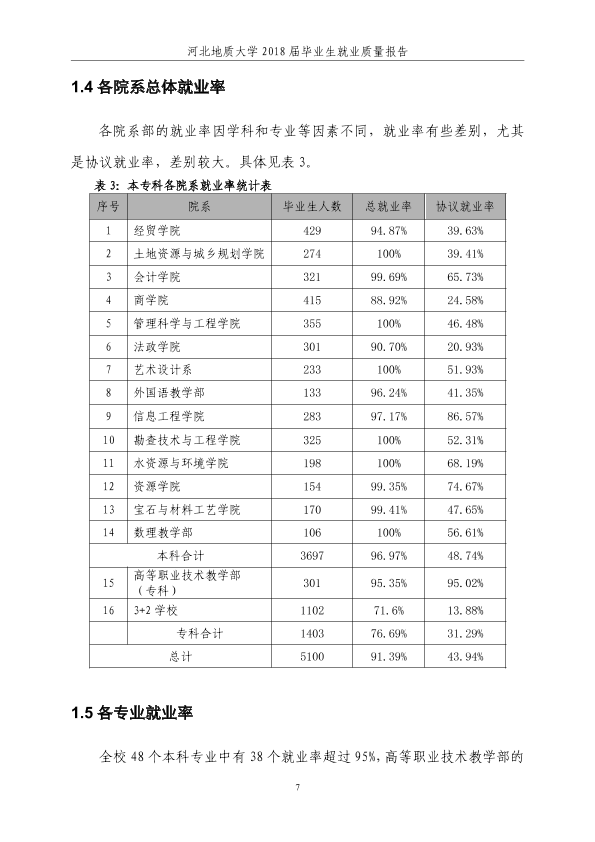 河北地质大学2018届毕业生就业质量报告

1.4各院系总体就业率

各院系部的就业率因学科和专业等因素不同，就业率有些差别，尤其是协议就业率，差别较大。具体见表3。

表3：本专科各院系就业率统计表

| 序号 | 院系 | 毕业生人数 | 总就业率 | 协议就业率 |
|---|---|---|---|---|
| 1 | 经贸学院 | 429 | 94.87% | 39.63% |
| 2 | 土地资源与城乡规划学院 | 274 | 100% | 39.41% |
| 3 | 会计学院 | 321 | 99.69% | 65.73% |
| 4 | 商学院 | 415 | 88.92% | 24.58% |
| 5 | 管理科学与工程学院 | 355 | 100% | 46.48% |
| 6 | 法政学院 | 301 | 90.70% | 20.93% |
| 7 | 艺术设计系 | 233 | 100% | 51.93% |
| 8 | 外国语教学部 | 133 | 96.24% | 41.35% |
| 9 | 信息工程学院 | 283 | 97.17% | 86.57% |
| 10 | 勘查技术与工程学院 | 325 | 100% | 52.31% |
| 11 | 水资源与环境学院 | 198 | 100% | 68.19% |
| 12 | 资源学院 | 154 | 99.35% | 74.67% |
| 13 | 宝石与材料工艺学院 | 170 | 99.41% | 47.65% |
| 14 | 数理教学部 | 106 | 100% | 56.61% |
| 本科合计 | | 3697 | 96.97% | 48.74% |
| 15 | 高等职业技术教学部（专科） | 301 | 95.35% | 95.02% |
| 16 | 3+2学校 | 1102 | 71.6% | 13.88% |
| 专科合计 | | 1403 | 76.69% | 31.29% |
| 总计 | | 5100 | 91.39% | 43.94% |

1.5各专业就业率

全校48个本科专业中有38个就业率超过95%，高等职业技术教学部的

7